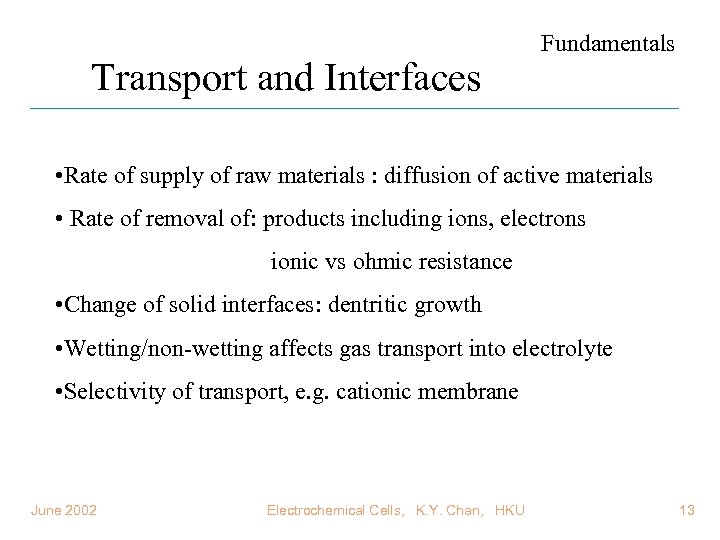 Fundamentals

Transport and Interfaces

•Rate of supply of raw materials : diffusion of active materials

• Rate of removal of: products including ions, electrons

ionic vs ohmic resistance

•Change of solid interfaces: dentritic growth

•Wetting/non-wetting affects gas transport into electrolyte

•Selectivity of transport, e.g. cationic membrane

June 2002

Electrochemical Cells, K.Y. Chan, HKU

13